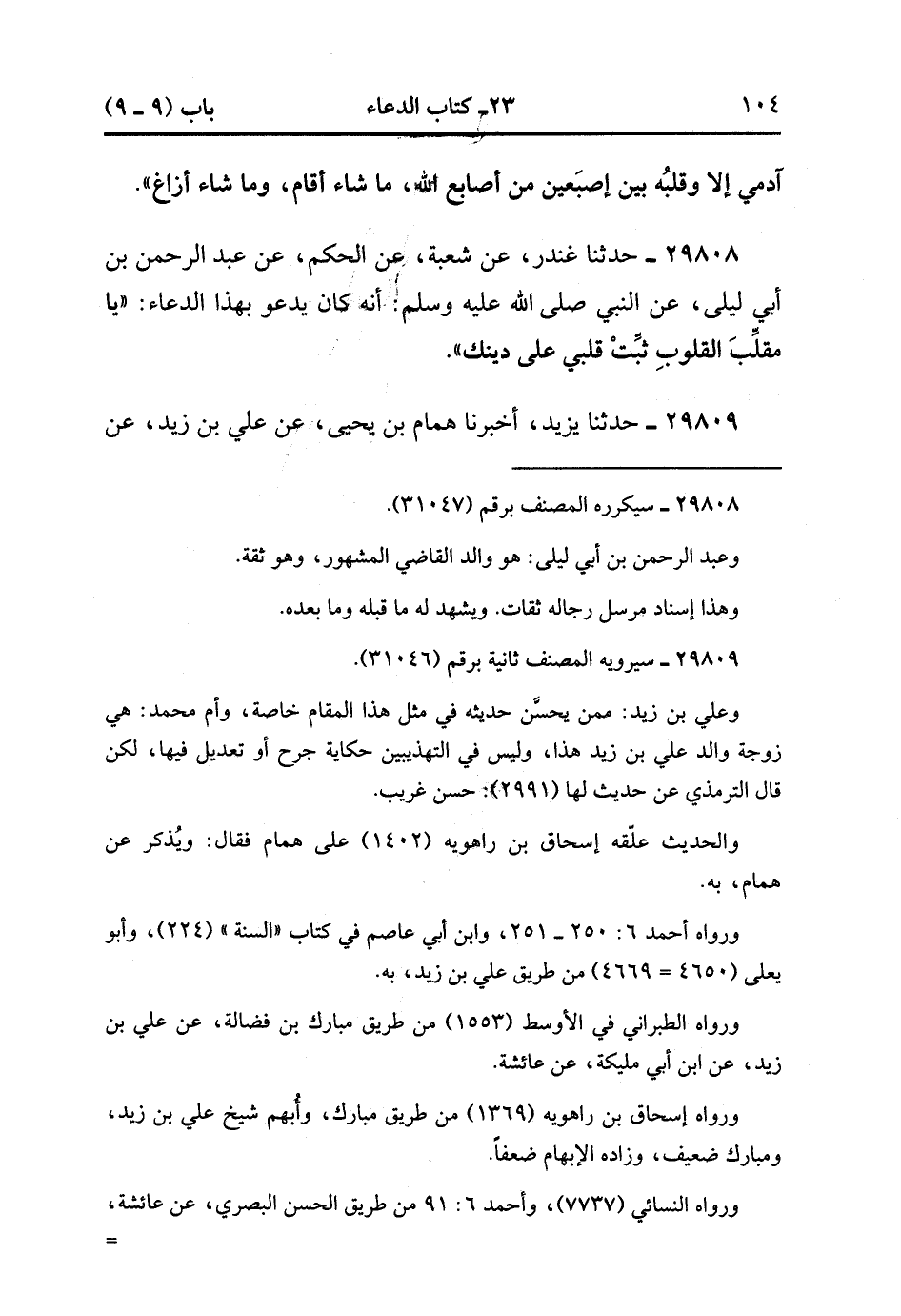 ١٠٤ ٢٣ـ كتاب الدعاء باب (٩ ـ ٩)

آدمي إلا وقلبُه بين إصبَعين من أصابع الله، ما شاء أقام، وما شاء أزاغ».

٢٩٨٠٨ ـ حدثنا غندر، عن شعبة، عن الحكم، عن عبد الرحمن بن أبي ليلى، عن النبي صلى الله عليه وسلم: أنه كان يدعو بهذا الدعاء: «يا مقلِّبَ القلوبِ ثبِّتْ قلبي على دينك».

٢٩٨٠٩ ـ حدثنا يزيد، أخبرنا همام بن يحيى، عن علي بن زيد، عن

٢٩٨٠٨ ـ سيكرره المصنف برقم (٣١٠٤٧).

وعبد الرحمن بن أبي ليلى: هو والد القاضي المشهور، وهو ثقة.

وهذا إسناد مرسل رجاله ثقات. ويشهد له ما قبله وما بعده.

٢٩٨٠٩ ـ سيرويه المصنف ثانية برقم (٣١٠٤٦).

وعلي بن زيد: ممن يحسَّن حديثه في مثل هذا المقام خاصة، وأم محمد: هي زوجة والد علي بن زيد هذا، وليس في التهذيبين حكاية جرح أو تعديل فيها، لكن قال الترمذي عن حديث لها (٢٩٩١): حسن غريب.

والحديث علّقه إسحاق بن راهويه (١٤٠٢) على همام فقال: ويُذكر عن همام، به.

ورواه أحمد ٦: ٢٥٠ ـ ٢٥١، وابن أبي عاصم في كتاب «السنة» (٢٢٤)، وأبو يعلى (٤٦٥٠ = ٤٦٦٩) من طريق علي بن زيد، به.

ورواه الطبراني في الأوسط (١٥٥٣) من طريق مبارك بن فضالة، عن علي بن زيد، عن ابن أبي مليكة، عن عائشة.

ورواه إسحاق بن راهويه (١٣٦٩) من طريق مبارك، وأُبهم شيخ علي بن زيد، ومبارك ضعيف، وزاده الإبهام ضعفاً.

ورواه النسائي (٧٧٣٧)، وأحمد ٦: ٩١ من طريق الحسن البصري، عن عائشة، =